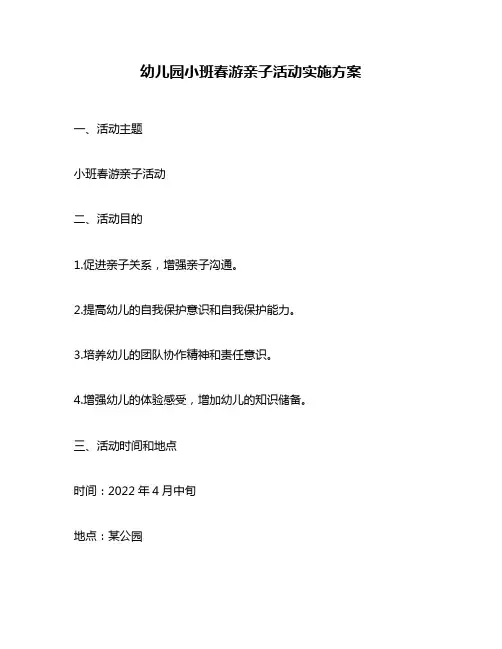 幼儿园小班春游亲子活动实施方案

一、活动主题

小班春游亲子活动

二、活动目的

1.促进亲子关系，增强亲子沟通。

2.提高幼儿的自我保护意识和自我保护能力。

3.培养幼儿的团队协作精神和责任意识。

4.增强幼儿的体验感受，增加幼儿的知识储备。

三、活动时间和地点

时间：2022 年 4 月中旬

地点：某公园